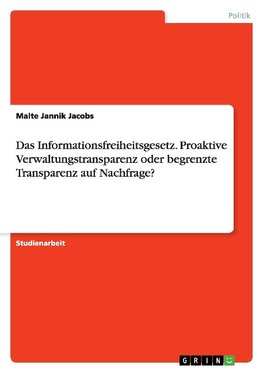 Politik

Malte Jannik Jacobs

Das Informationsfreiheitsgesetz. Proaktive Verwaltungstransparenz oder begrenzte Transparenz auf Nachfrage?

Studienarbeit

GRIN